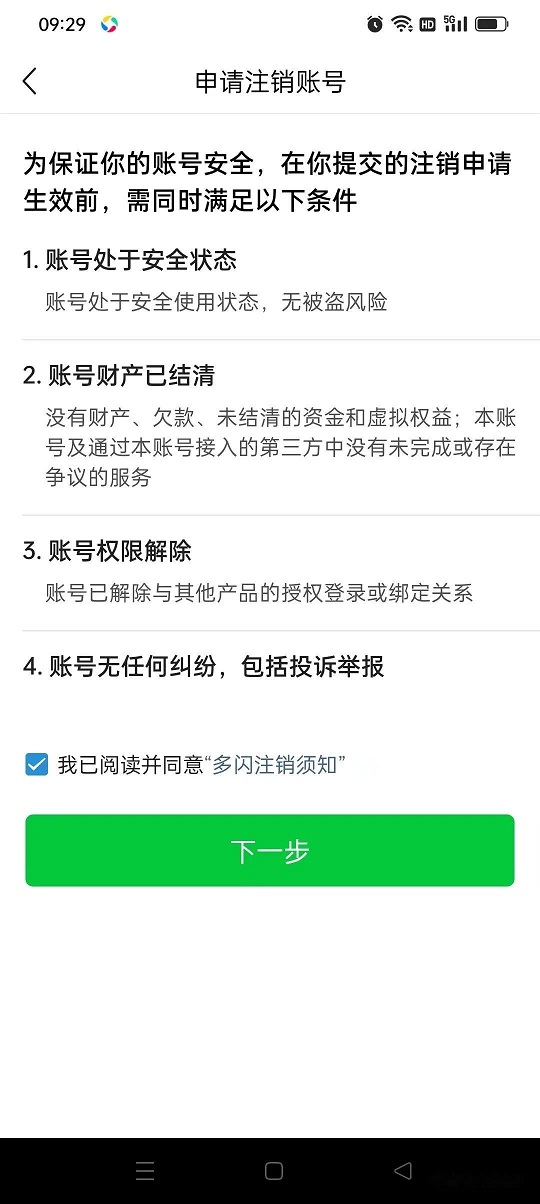 09:29

HD 5G

申请注销账号

为保证你的账号安全，在你提交的注销申请生效前，需同时满足以下条件

1. 账号处于安全状态

账号处于安全使用状态，无被盗风险

2. 账号财产已结清

没有财产、欠款、未结清的资金和虚拟权益；本账号及通过本账号接入的第三方中没有未完成或存在争议的服务

3. 账号权限解除

账号已解除与其他产品的授权登录或绑定关系

4. 账号无任何纠纷，包括投诉举报

我已阅读并同意“多闪注销须知”

下一步